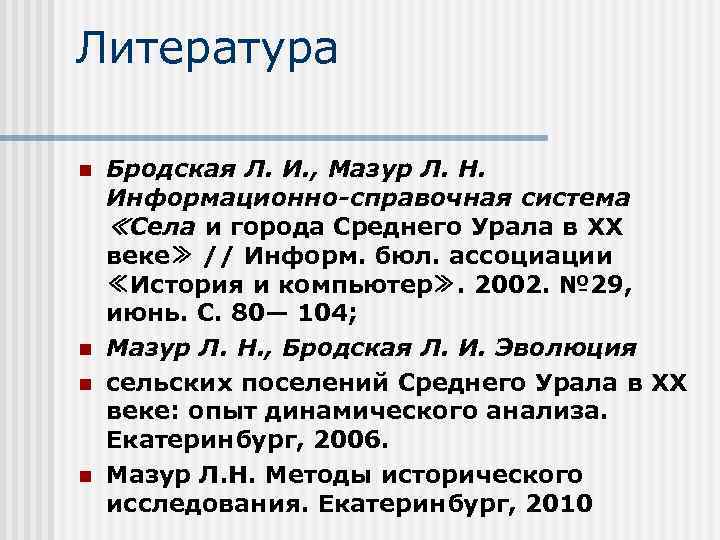 Литература

• Бродская Л. И., Мазур Л. Н. Информационно-справочная система «Села и города Среднего Урала в XX веке» // Информ. бюл. ассоциации «История и компьютер». 2002. №29, июнь. С. 80— 104;

• Мазур Л. Н., Бродская Л. И. Эволюция

• сельских поселений Среднего Урала в XX веке: опыт динамического анализа. Екатеринбург, 2006.

• Мазур Л.Н. Методы исторического исследования. Екатеринбург, 2010